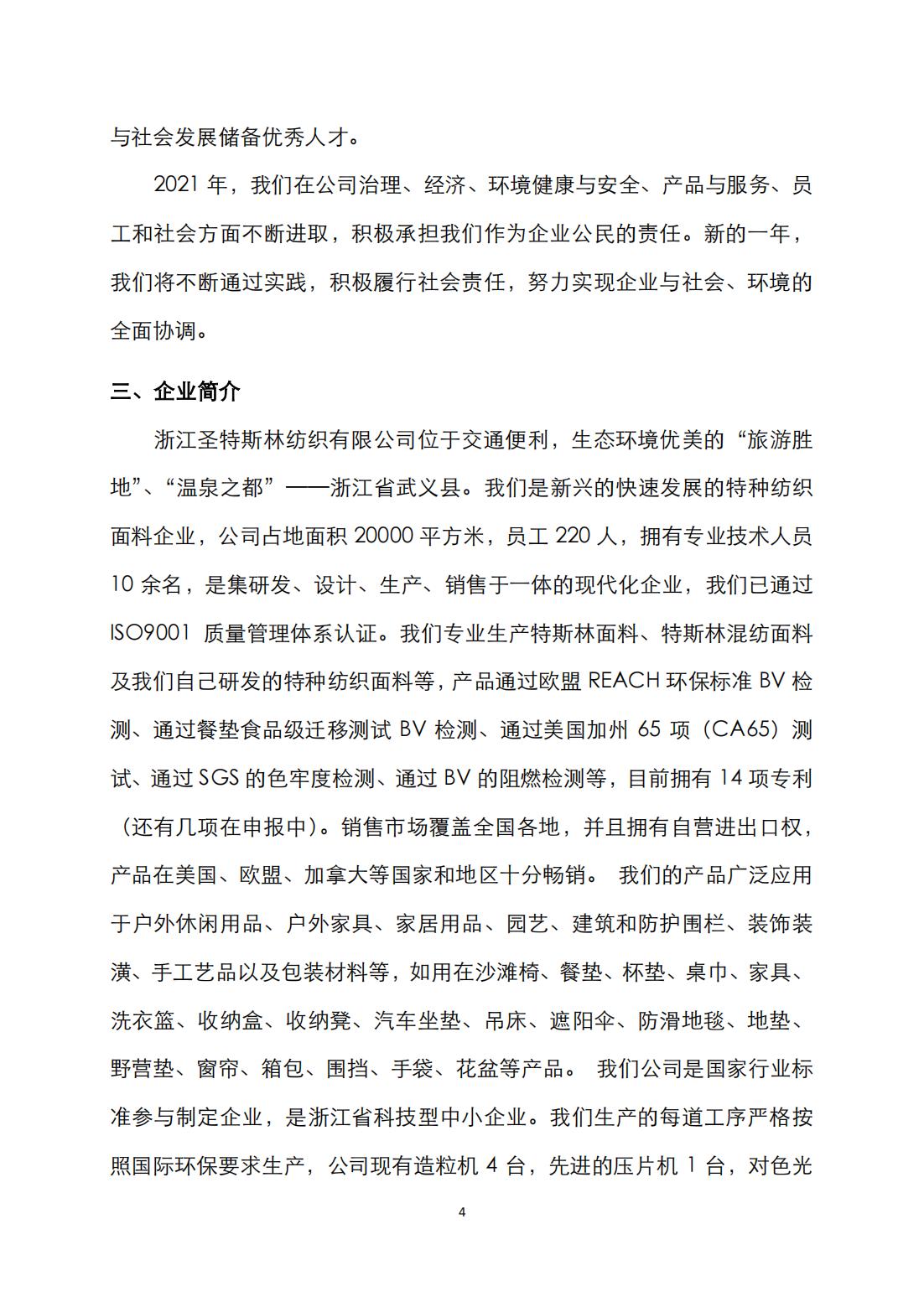 与社会发展储备优秀人才。

2021 年，我们在公司治理、经济、环境健康与安全、产品与服务、员工和社会方面不断进取，积极承担我们作为企业公民的责任。新的一年，我们将不断通过实践，积极履行社会责任，努力实现企业与社会、环境的全面协调。

三、企业简介

浙江圣特斯林纺织有限公司位于交通便利，生态环境优美的“旅游胜地”、“温泉之都”——浙江省武义县。我们是新兴的快速发展的特种纺织面料企业，公司占地面积 20000 平方米，员工 220 人，拥有专业技术人员 10 余名，是集研发、设计、生产、销售于一体的现代化企业，我们已通过 ISO9001 质量管理体系认证。我们专业生产特斯林面料、特斯林混纺面料及我们自己研发的特种纺织面料等，产品通过欧盟 REACH 环保标准 BV 检测、通过餐垫食品级迁移测试 BV 检测、通过美国加州 65 项（CA65）测试、通过 SGS 的色牢度检测、通过 BV 的阻燃检测等，目前拥有 14 项专利（还有几项在申报中）。销售市场覆盖全国各地，并且拥有自营进出口权，产品在美国、欧盟、加拿大等国家和地区十分畅销。 我们的产品广泛应用于户外休闲用品、户外家具、家居用品、园艺、建筑和防护围栏、装饰装潢、手工艺品以及包装材料等，如用在沙滩椅、餐垫、杯垫、桌巾、家具、洗衣篮、收纳盒、收纳凳、汽车坐垫、吊床、遮阳伞、防滑地毯、地垫、野营垫、窗帘、箱包、围挡、手袋、花盆等产品。 我们公司是国家行业标准参与制定企业，是浙江省科技型中小企业。我们生产的每道工序严格按照国际环保要求生产，公司现有造粒机 4 台，先进的压片机 1 台，对色光

4